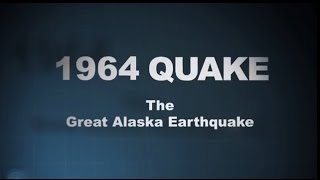 1964 QUAKE

The
Great Alaska Earthquake